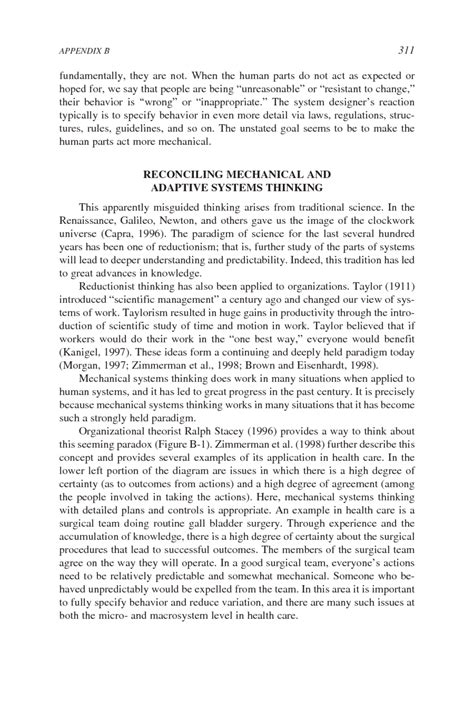 APPENDIX B

311

fundamentally, they are not. When the human parts do not act as expected or hoped for, we say that people are being "unreasonable" or "resistant to change," their behavior is "wrong" or "inappropriate." The system designer's reaction typically is to specify behavior in even more detail via laws, regulations, structures, rules, guidelines, and so on. The unstated goal seems to be to make the human parts act more mechanical.

RECONCILING MECHANICAL AND ADAPTIVE SYSTEMS THINKING

This apparently misguided thinking arises from traditional science. In the Renaissance, Galileo, Newton, and others gave us the image of the clockwork universe (Capra, 1996). The paradigm of science for the last several hundred years has been one of reductionism; that is, further study of the parts of systems will lead to deeper understanding and predictability. Indeed, this tradition has led to great advances in knowledge.

Reductionist thinking has also been applied to organizations. Taylor (1911) introduced "scientific management" a century ago and changed our view of systems of work. Taylorism resulted in huge gains in productivity through the introduction of scientific study of time and motion in work. Taylor believed that if workers would do their work in the "one best way," everyone would benefit (Kanigel, 1997). These ideas form a continuing and deeply held paradigm today (Morgan, 1997; Zimmerman et al., 1998; Brown and Eisenhardt, 1998).

Mechanical systems thinking does work in many situations when applied to human systems, and it has led to great progress in the past century. It is precisely because mechanical systems thinking works in many situations that it has become such a strongly held paradigm.

Organizational theorist Ralph Stacey (1996) provides a way to think about this seeming paradox (Figure B-1). Zimmerman et al. (1998) further describe this concept and provides several examples of its application in health care. In the lower left portion of the diagram are issues in which there is a high degree of certainty (as to outcomes from actions) and a high degree of agreement (among the people involved in taking the actions). Here, mechanical systems thinking with detailed plans and controls is appropriate. An example in health care is a surgical team doing routine gall bladder surgery. Through experience and the accumulation of knowledge, there is a high degree of certainty about the surgical procedures that lead to successful outcomes. The members of the surgical team agree on the way they will operate. In a good surgical team, everyone's actions need to be relatively predictable and somewhat mechanical. Someone who behaved unpredictably would be expelled from the team. In this area it is important to fully specify behavior and reduce variation, and there are many such issues at both the micro- and macrosystem level in health care.